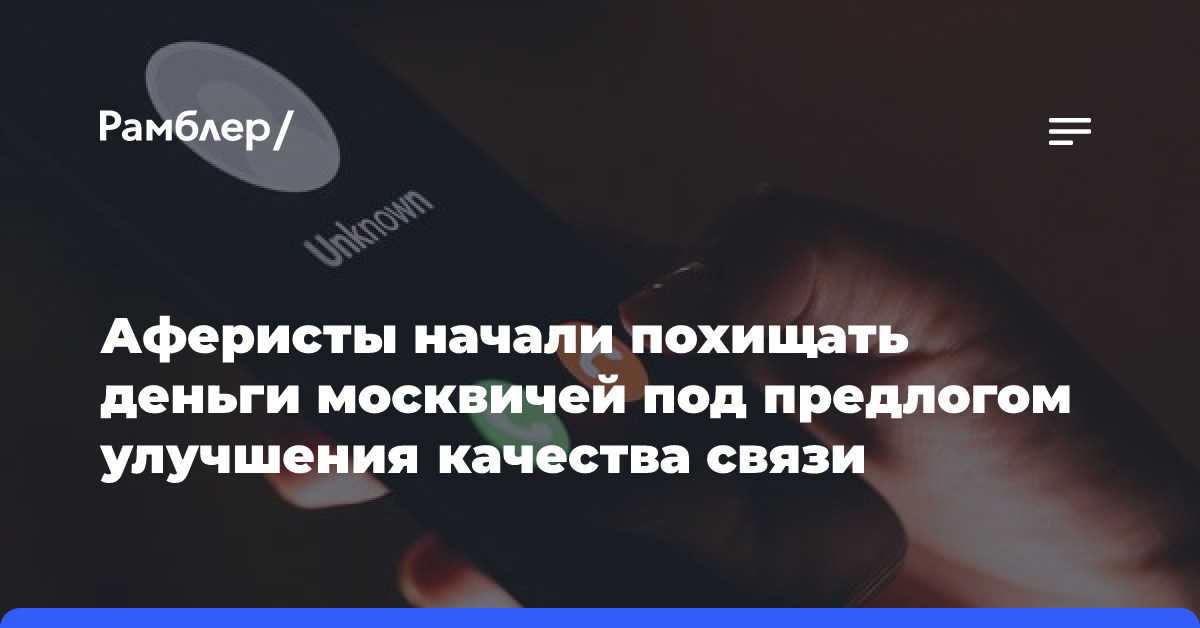 Рамблер/

Unknown

Аферисты начали похищать деньги москвичей под предлогом улучшения качества связи